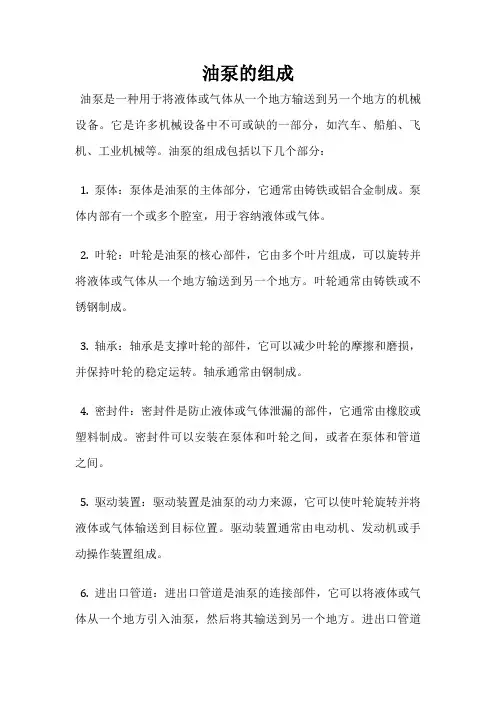 油泵的组成

油泵是一种用于将液体或气体从一个地方输送到另一个地方的机械设备。它是许多机械设备中不可或缺的一部分，如汽车、船舶、飞机、工业机械等。油泵的组成包括以下几个部分：

1. 泵体：泵体是油泵的主体部分，它通常由铸铁或铝合金制成。泵体内部有一个或多个腔室，用于容纳液体或气体。

2. 叶轮：叶轮是油泵的核心部件，它由多个叶片组成，可以旋转并将液体或气体从一个地方输送到另一个地方。叶轮通常由铸铁或不锈钢制成。

3. 轴承：轴承是支撑叶轮的部件，它可以减少叶轮的摩擦和磨损，并保持叶轮的稳定运转。轴承通常由钢制成。

4. 密封件：密封件是防止液体或气体泄漏的部件，它通常由橡胶或塑料制成。密封件可以安装在泵体和叶轮之间，或者在泵体和管道之间。

5. 驱动装置：驱动装置是油泵的动力来源，它可以使叶轮旋转并将液体或气体输送到目标位置。驱动装置通常由电动机、发动机或手动操作装置组成。

6. 进出口管道：进出口管道是油泵的连接部件，它可以将液体或气体从一个地方引入油泵，然后将其输送到另一个地方。进出口管道